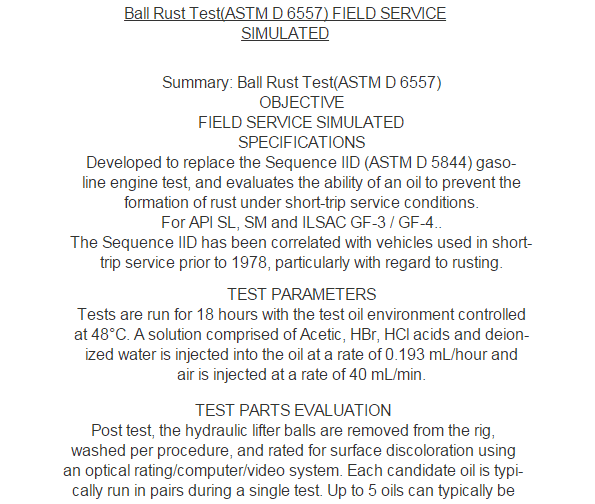 Ball Rust Test(ASTM D 6557) FIELD SERVICE SIMULATED

Summary: Ball Rust Test(ASTM D 6557)
OBJECTIVE
FIELD SERVICE SIMULATED
SPECIFICATIONS
Developed to replace the Sequence IID (ASTM D 5844) gasoline engine test, and evaluates the ability of an oil to prevent the formation of rust under short-trip service conditions.
For API SL, SM and ILSAC GF-3 / GF-4..
The Sequence IID has been correlated with vehicles used in short-trip service prior to 1978, particularly with regard to rusting.

TEST PARAMETERS
Tests are run for 18 hours with the test oil environment controlled at 48°C. A solution comprised of Acetic, HBr, HCl acids and deionized water is injected into the oil at a rate of 0.193 mL/hour and air is injected at a rate of 40 mL/min.

TEST PARTS EVALUATION
Post test, the hydraulic lifter balls are removed from the rig, washed per procedure, and rated for surface discoloration using an optical rating/computer/video system. Each candidate oil is typically run in pairs during a single test. Up to 5 oils can typically be